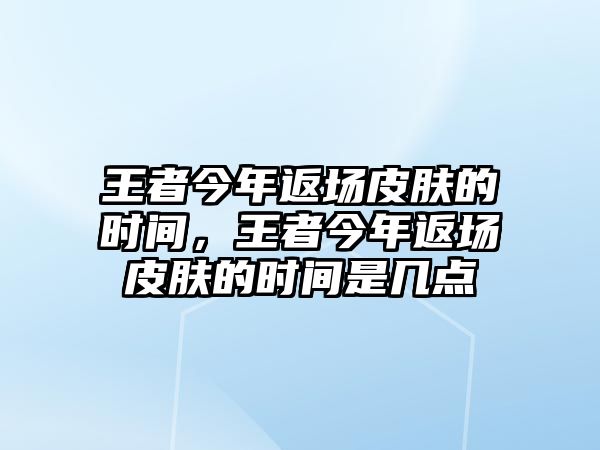 王者今年返场皮肤的时间，王者今年返场皮肤的时间是几点